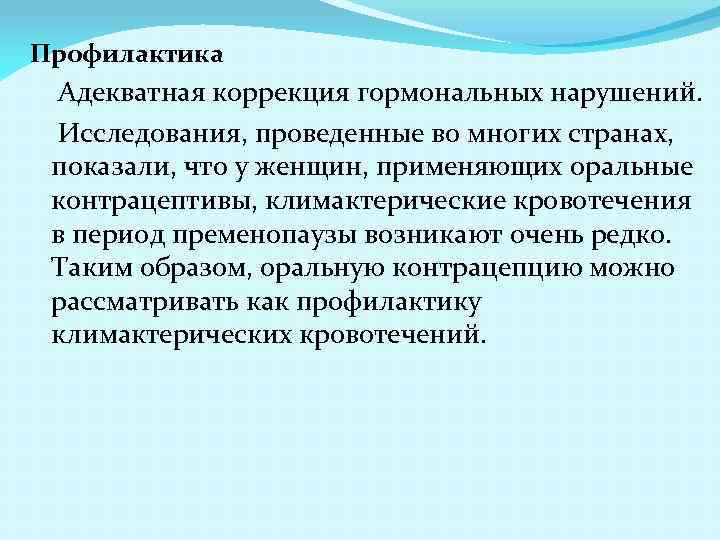 Профилактика

Адекватная коррекция гормональных нарушений.

Исследования, проведенные во многих странах, показали, что у женщин, применяющих оральные контрацептивы, климактерические кровотечения в период пременопаузы возникают очень редко. Таким образом, оральную контрацепцию можно рассматривать как профилактику климактерических кровотечений.